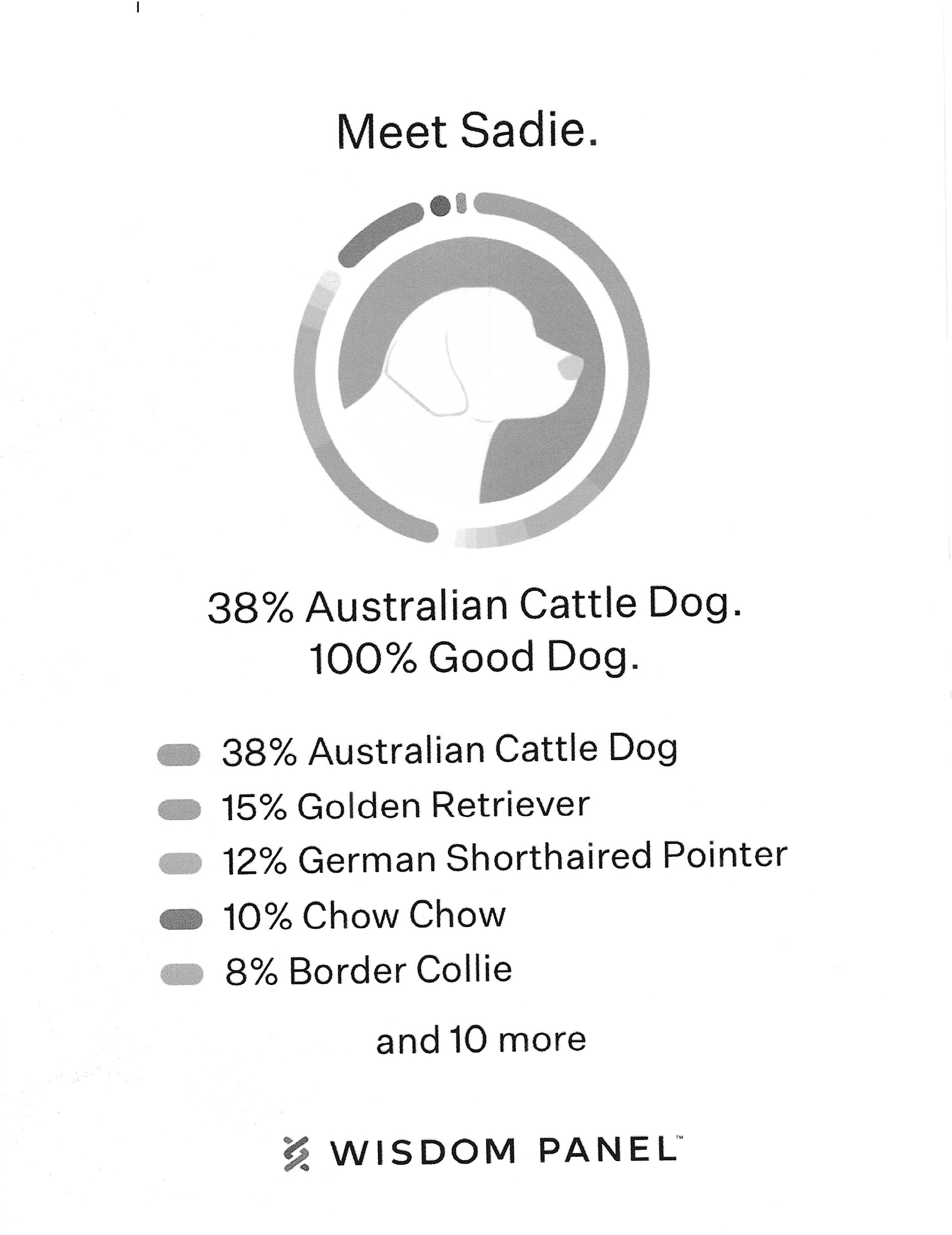 Meet Sadie.

38% Australian Cattle Dog.
100% Good Dog.

38% Australian Cattle Dog
15% Golden Retriever
12% German Shorthaired Pointer
10% Chow Chow
8% Border Collie

and 10 more

WISDOM PANEL™